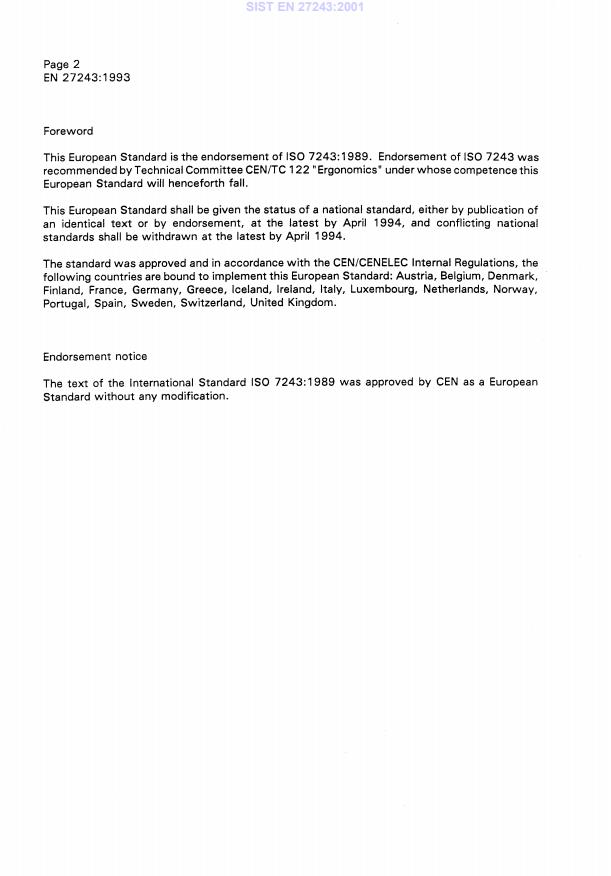 SIST EN 27243:2001

Page 2
EN 27243:1993

Foreword

This European Standard is the endorsement of ISO 7243:1989. Endorsement of ISO 7243 was recommended by Technical Committee CEN/TC 122 "Ergonomics" under whose competence this European Standard will henceforth fall.

This European Standard shall be given the status of a national standard, either by publication of an identical text or by endorsement, at the latest by April 1994, and conflicting national standards shall be withdrawn at the latest by April 1994.

The standard was approved and in accordance with the CEN/CENELEC Internal Regulations, the following countries are bound to implement this European Standard: Austria, Belgium, Denmark, Finland, France, Germany, Greece, Iceland, Ireland, Italy, Luxembourg, Netherlands, Norway, Portugal, Spain, Sweden, Switzerland, United Kingdom.

Endorsement notice

The text of the International Standard ISO 7243:1989 was approved by CEN as a European Standard without any modification.